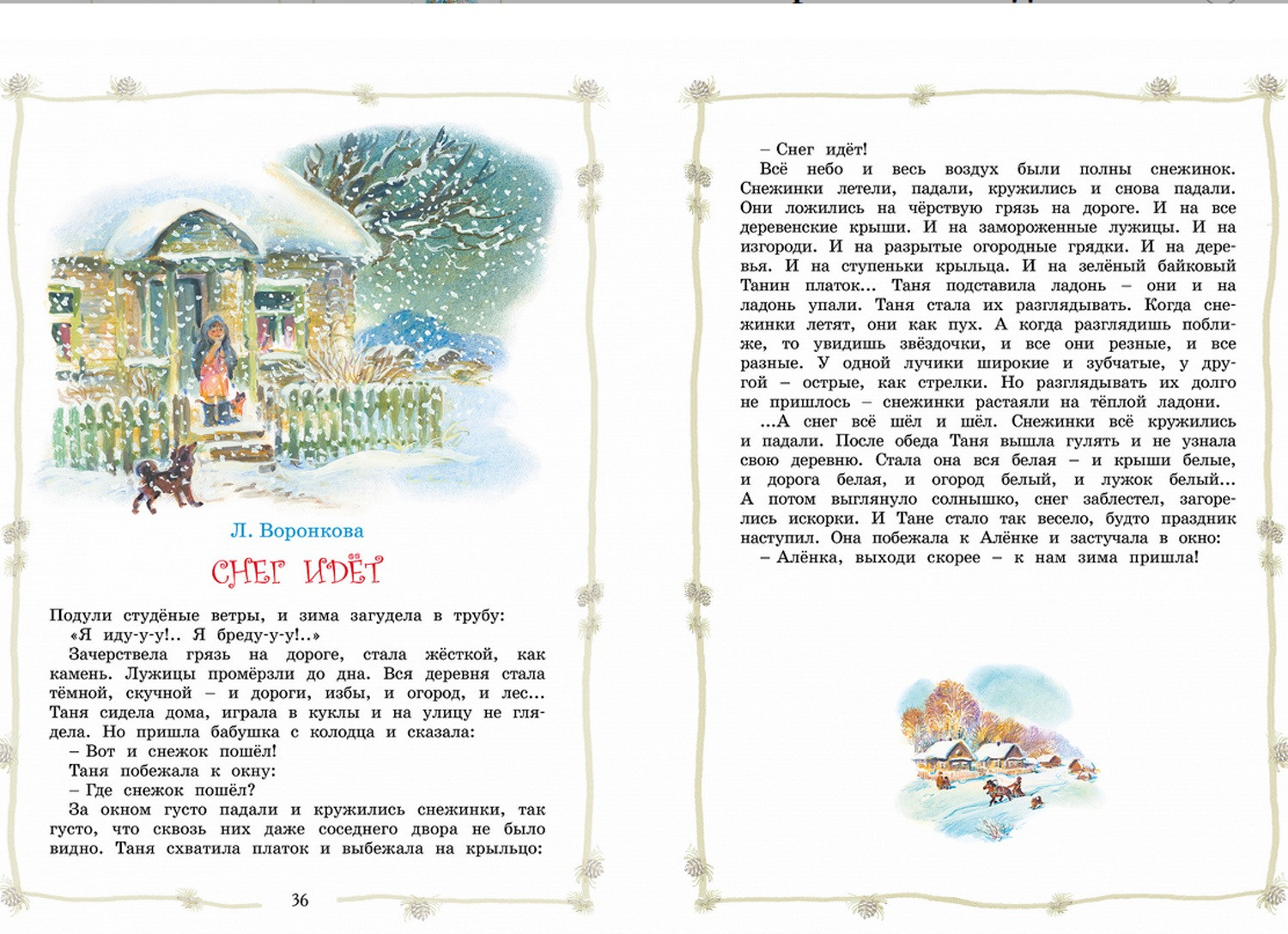 Л. Воронкова

СНЕГ ИДЁТ

Подули студёные ветры, и зима загудела в трубу:

«Я иду-у-у!.. Я бреду-у-у!..»

Зачерствела грязь на дороге, стала жёсткой, как камень. Лужицы промёрзли до дна. Вся деревня стала тёмной, скучной – и дороги, избы, и огород, и лес... Таня сидела дома, играла в куклы и на улицу не глядела. Но пришла бабушка с колодца и сказала:

– Вот и снежок пошёл!

Таня побежала к окну:

– Где снежок пошёл?

За окном густо падали и кружились снежинки, так густо, что сквозь них даже соседнего двора не было видно. Таня схватила платок и выбежала на крыльцо:

36

– Снег идёт!

Всё небо и весь воздух были полны снежинок. Снежинки летели, падали, кружились и снова падали. Они ложились на чёрствую грязь на дороге. И на все деревенские крыши. И на замороженные лужицы. И на изгороди. И на разрытые огородные грядки. И на деревья. И на ступеньки крыльца. И на зелёный байковый Танин платок... Таня подставила ладонь – они и на ладонь упали. Таня стала их разглядывать. Когда снежинки летят, они как пух. А когда разглядишь поближе, то увидишь звёздочки, и все они резные, и все разные. У одной лучики широкие и зубчатые, у другой – острые, как стрелки. Но разглядывать их долго не пришлось – снежинки растаяли на тёплой ладони.

...А снег всё шёл и шёл. Снежинки всё кружились и падали. После обеда Таня вышла гулять и не узнала свою деревню. Стала она вся белая – и крыши белые, и дорога белая, и огород белый, и лужок белый... А потом выглянуло солнышко, снег заблестел, загорелись искорки. И Тане стало так весело, будто праздник наступил. Она побежала к Алёнке и застучала в окно:

– Алёнка, выходи скорее – к нам зима пришла!